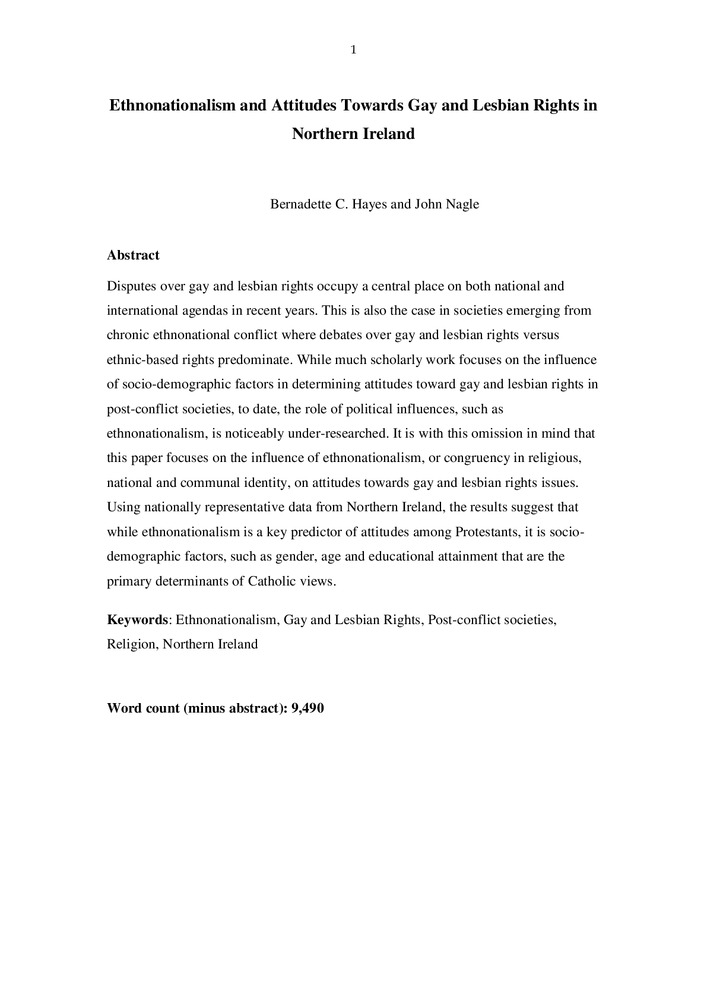 1

Ethnonationalism and Attitudes Towards Gay and Lesbian Rights in Northern Ireland

Bernadette C. Hayes and John Nagle

Abstract

Disputes over gay and lesbian rights occupy a central place on both national and international agendas in recent years. This is also the case in societies emerging from chronic ethnonational conflict where debates over gay and lesbian rights versus ethnic-based rights predominate. While much scholarly work focuses on the influence of socio-demographic factors in determining attitudes toward gay and lesbian rights in post-conflict societies, to date, the role of political influences, such as ethnonationalism, is noticeably under-researched. It is with this omission in mind that this paper focuses on the influence of ethnonationalism, or congruency in religious, national and communal identity, on attitudes towards gay and lesbian rights issues. Using nationally representative data from Northern Ireland, the results suggest that while ethnonationalism is a key predictor of attitudes among Protestants, it is socio-demographic factors, such as gender, age and educational attainment that are the primary determinants of Catholic views.

Keywords: Ethnonationalism, Gay and Lesbian Rights, Post-conflict societies, Religion, Northern Ireland

Word count (minus abstract): 9,490